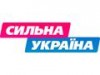 СИЛЬНА
УКРАЇНА